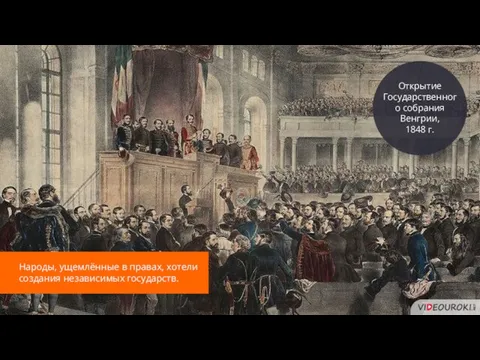 Открытие Государственного собрания Венгрии, 1848 г.

Народы, ущемлённые в правах, хотели создания независимых государств.

VIDEOUROKI